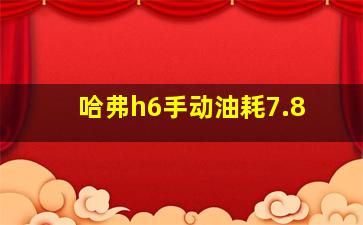 哈弗h6手动油耗7.8